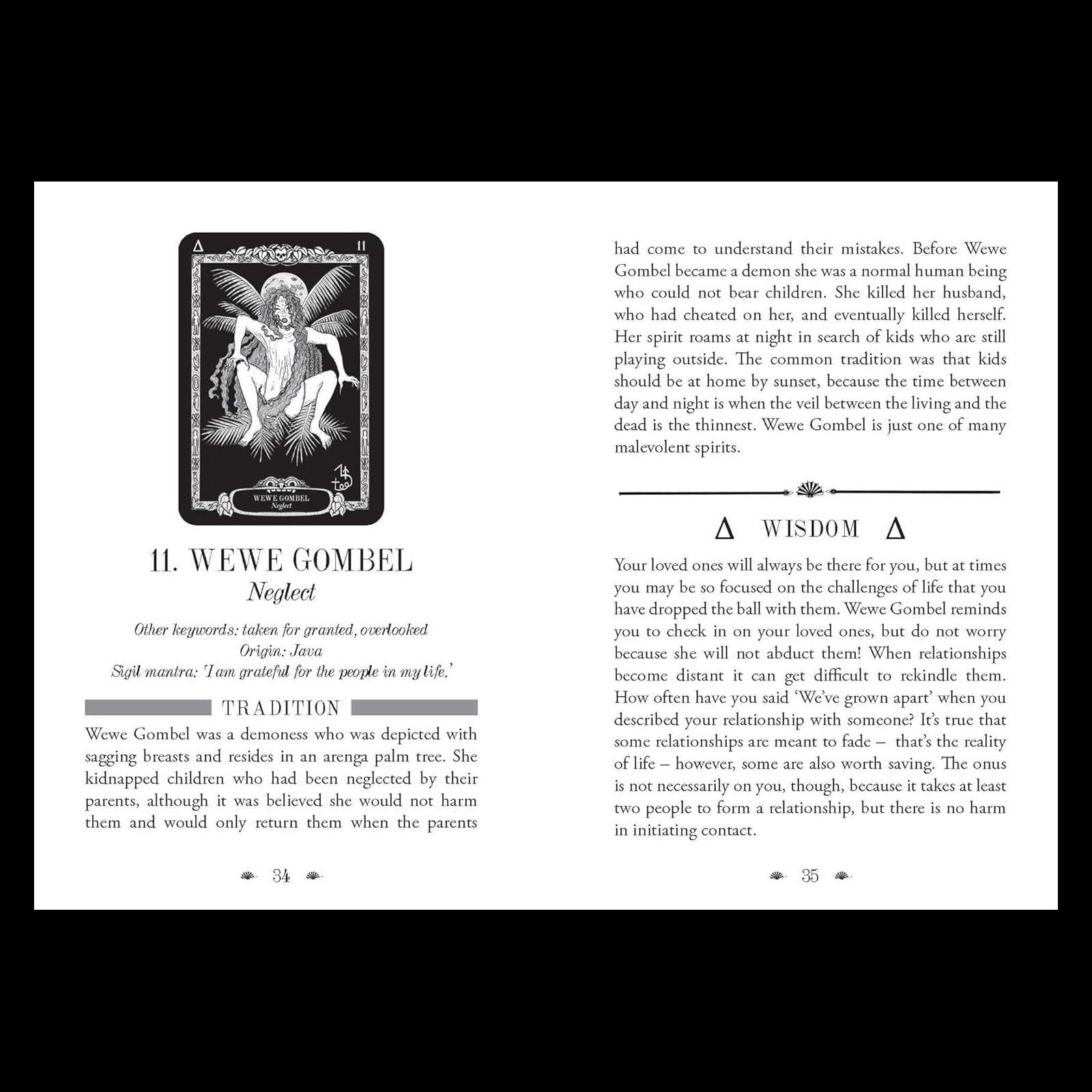 Δ 11

WEWE GOMBEL
Neglect

11. WEWE GOMBEL
Neglect

Other keywords: taken for granted, overlooked
Origin: Java
Sigil mantra: 'I am grateful for the people in my life.'

TRADITION

Wewe Gombel was a demoness who was depicted with sagging breasts and resides in an arenga palm tree. She kidnapped children who had been neglected by their parents, although it was believed she would not harm them and would only return them when the parents

34

had come to understand their mistakes. Before Wewe Gombel became a demon she was a normal human being who could not bear children. She killed her husband, who had cheated on her, and eventually killed herself. Her spirit roams at night in search of kids who are still playing outside. The common tradition was that kids should be at home by sunset, because the time between day and night is when the veil between the living and the dead is the thinnest. Wewe Gombel is just one of many malevolent spirits.

Δ WISDOM Δ

Your loved ones will always be there for you, but at times you may be so focused on the challenges of life that you have dropped the ball with them. Wewe Gombel reminds you to check in on your loved ones, but do not worry because she will not abduct them! When relationships become distant it can get difficult to rekindle them. How often have you said 'We've grown apart' when you described your relationship with someone? It's true that some relationships are meant to fade – that's the reality of life – however, some are also worth saving. The onus is not necessarily on you, though, because it takes at least two people to form a relationship, but there is no harm in initiating contact.

35